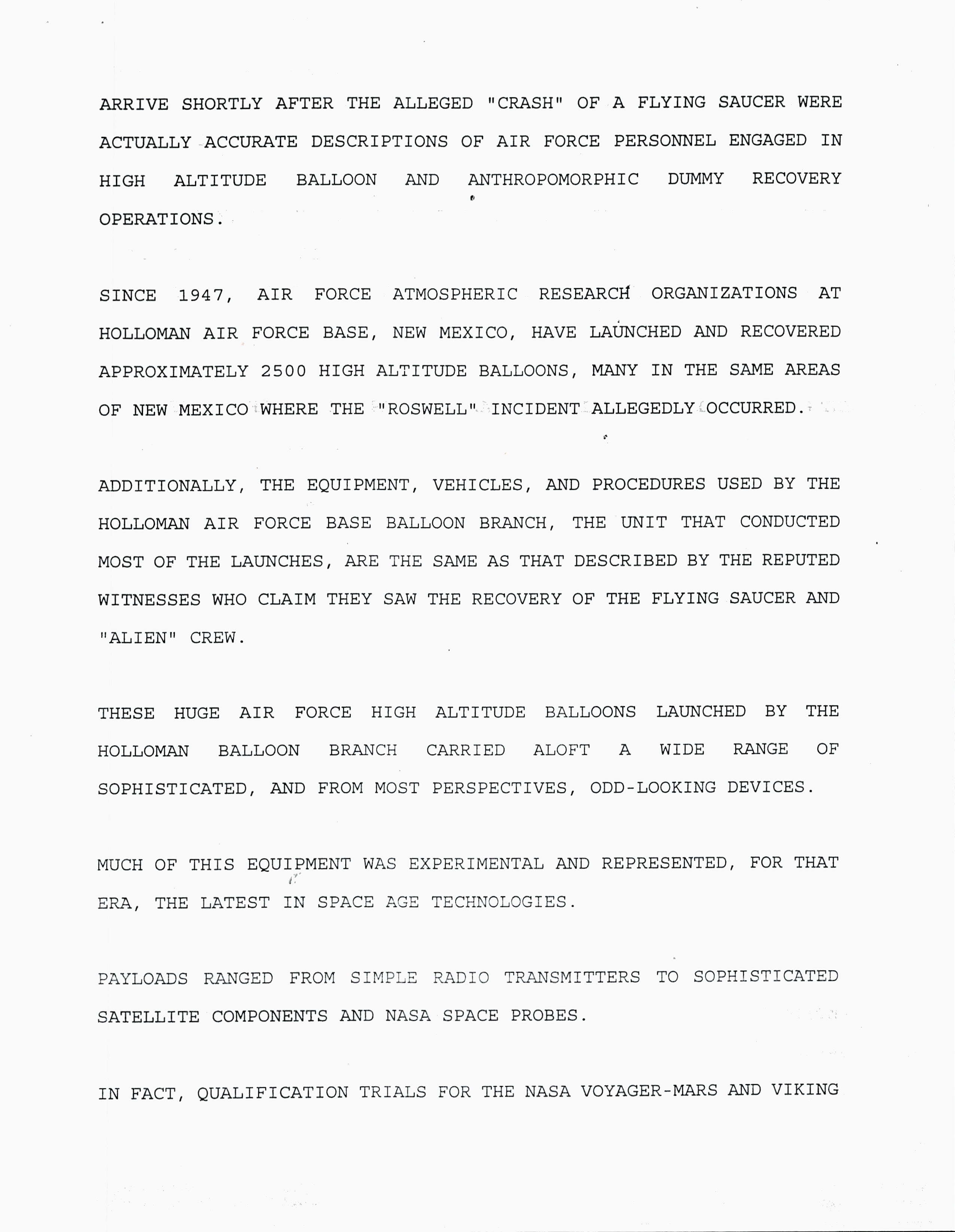 ARRIVE SHORTLY AFTER THE ALLEGED "CRASH" OF A FLYING SAUCER WERE ACTUALLY ACCURATE DESCRIPTIONS OF AIR FORCE PERSONNEL ENGAGED IN HIGH ALTITUDE BALLOON AND ANTHROPOMORPHIC DUMMY RECOVERY OPERATIONS.

SINCE 1947, AIR FORCE ATMOSPHERIC RESEARCH ORGANIZATIONS AT HOLLOMAN AIR FORCE BASE, NEW MEXICO, HAVE LAUNCHED AND RECOVERED APPROXIMATELY 2500 HIGH ALTITUDE BALLOONS, MANY IN THE SAME AREAS OF NEW MEXICO WHERE THE "ROSWELL" INCIDENT ALLEGEDLY OCCURRED.

ADDITIONALLY, THE EQUIPMENT, VEHICLES, AND PROCEDURES USED BY THE HOLLOMAN AIR FORCE BASE BALLOON BRANCH, THE UNIT THAT CONDUCTED MOST OF THE LAUNCHES, ARE THE SAME AS THAT DESCRIBED BY THE REPUTED WITNESSES WHO CLAIM THEY SAW THE RECOVERY OF THE FLYING SAUCER AND "ALIEN" CREW.

THESE HUGE AIR FORCE HIGH ALTITUDE BALLOONS LAUNCHED BY THE HOLLOMAN BALLOON BRANCH CARRIED ALOFT A WIDE RANGE OF SOPHISTICATED, AND FROM MOST PERSPECTIVES, ODD-LOOKING DEVICES.

MUCH OF THIS EQUIPMENT WAS EXPERIMENTAL AND REPRESENTED, FOR THAT ERA, THE LATEST IN SPACE AGE TECHNOLOGIES.

PAYLOADS RANGED FROM SIMPLE RADIO TRANSMITTERS TO SOPHISTICATED SATELLITE COMPONENTS AND NASA SPACE PROBES.

IN FACT, QUALIFICATION TRIALS FOR THE NASA VOYAGER-MARS AND VIKING